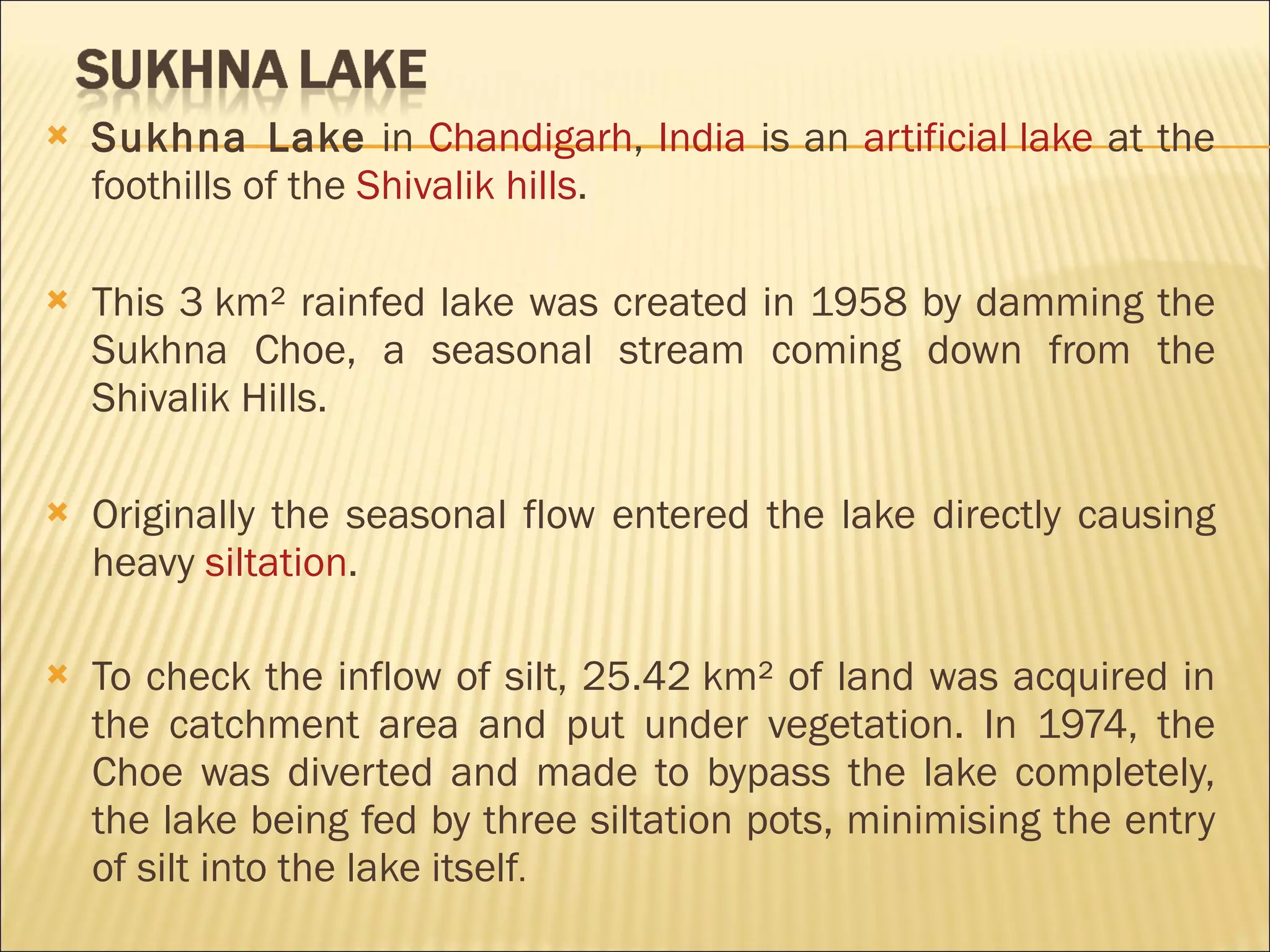 SUKHNA LAKE

Sukhna Lake in Chandigarh, India is an artificial lake at the foothills of the Shivalik hills.

This 3 km² rainfed lake was created in 1958 by damming the Sukhna Choe, a seasonal stream coming down from the Shivalik Hills.

Originally the seasonal flow entered the lake directly causing heavy siltation.

To check the inflow of silt, 25.42 km² of land was acquired in the catchment area and put under vegetation. In 1974, the Choe was diverted and made to bypass the lake completely, the lake being fed by three siltation pots, minimising the entry of silt into the lake itself.